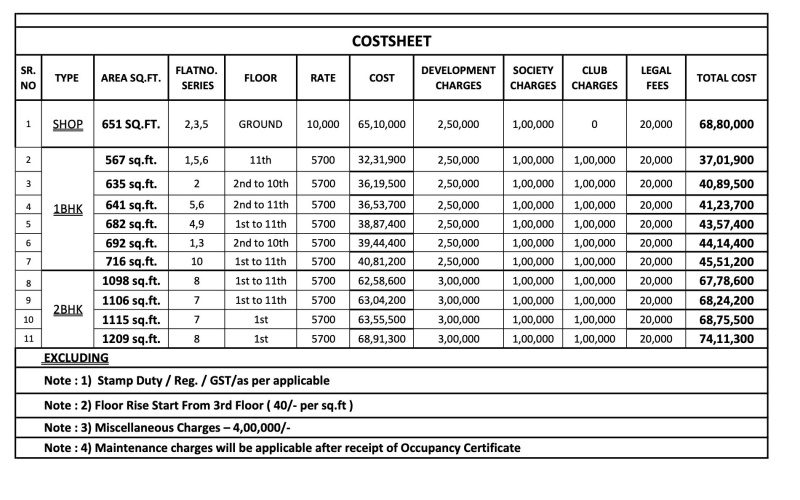 COSTSHEET

| SR. NO | TYPE | AREA SQ.FT. | FLATNO. SERIES | FLOOR | RATE | COST | DEVELOPMENT CHARGES | SOCIETY CHARGES | CLUB CHARGES | LEGAL FEES | TOTAL COST |
|---|---|---|---|---|---|---|---|---|---|---|---|
| 1 | SHOP | 651 SQ.FT. | 2,3,5 | GROUND | 10,000 | 65,10,000 | 2,50,000 | 1,00,000 | 0 | 20,000 | 68,80,000 |
| 2 | 1BHK | 567 sq.ft. | 1,5,6 | 11th | 5700 | 32,31,900 | 2,50,000 | 1,00,000 | 1,00,000 | 20,000 | 37,01,900 |
| 3 | | 635 sq.ft. | 2 | 2nd to 10th | 5700 | 36,19,500 | 2,50,000 | 1,00,000 | 1,00,000 | 20,000 | 40,89,500 |
| 4 | | 641 sq.ft. | 5,6 | 2nd to 11th | 5700 | 36,53,700 | 2,50,000 | 1,00,000 | 1,00,000 | 20,000 | 41,23,700 |
| 5 | | 682 sq.ft. | 4,9 | 1st to 11th | 5700 | 38,87,400 | 2,50,000 | 1,00,000 | 1,00,000 | 20,000 | 43,57,400 |
| 6 | | 692 sq.ft. | 1,3 | 2nd to 10th | 5700 | 39,44,400 | 2,50,000 | 1,00,000 | 1,00,000 | 20,000 | 44,14,400 |
| 7 | | 716 sq.ft. | 10 | 1st to 11th | 5700 | 40,81,200 | 2,50,000 | 1,00,000 | 1,00,000 | 20,000 | 45,51,200 |
| 8 | 2BHK | 1098 sq.ft. | 8 | 1st to 11th | 5700 | 62,58,600 | 3,00,000 | 1,00,000 | 1,00,000 | 20,000 | 67,78,600 |
| 9 | | 1106 sq.ft. | 7 | 1st to 11th | 5700 | 63,04,200 | 3,00,000 | 1,00,000 | 1,00,000 | 20,000 | 68,24,200 |
| 10 | | 1115 sq.ft. | 7 | 1st | 5700 | 63,55,500 | 3,00,000 | 1,00,000 | 1,00,000 | 20,000 | 68,75,500 |
| 11 | | 1209 sq.ft. | 8 | 1st | 5700 | 68,91,300 | 3,00,000 | 1,00,000 | 1,00,000 | 20,000 | 74,11,300 |

EXCLUDING

Note : 1) Stamp Duty / Reg. / GST/as per applicable

Note : 2) Floor Rise Start From 3rd Floor ( 40/- per sq.ft )

Note : 3) Miscellaneous Charges – 4,00,000/-

Note : 4) Maintenance charges will be applicable after receipt of Occupancy Certificate